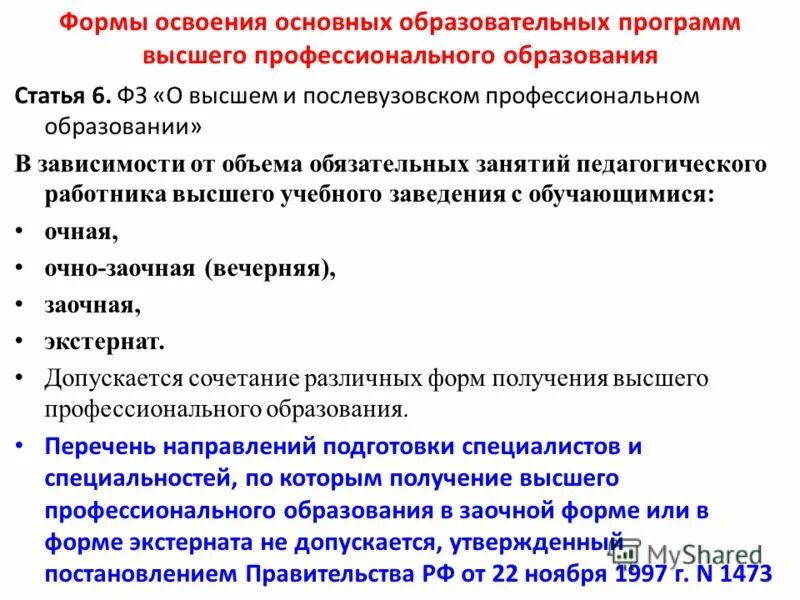 Формы освоения основных образовательных программ высшего профессионального образования

Статья 6. ФЗ «О высшем и послевузовском профессиональном образовании»

В зависимости от объема обязательных занятий педагогического работника высшего учебного заведения с обучающимися:

• очная,

• очно-заочная (вечерняя),

• заочная,

• экстернат.

• Допускается сочетание различных форм получения высшего профессионального образования.

• Перечень направлений подготовки специалистов и специальностей, по которым получение высшего профессионального образования в заочной форме или в форме экстерната не допускается, утвержденный постановлением Правительства РФ от 22 ноября 1997 г. N 1473

MyShared